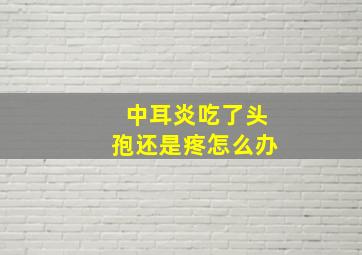 中耳炎吃了头孢还是疼怎么办